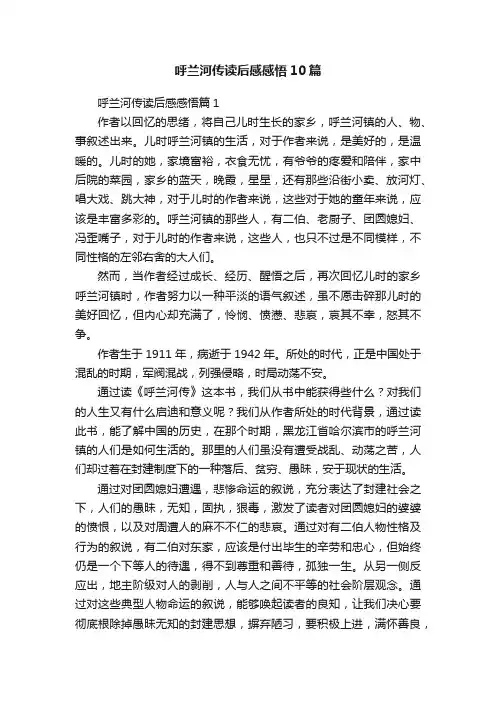 呼兰河传读后感感悟10篇

呼兰河传读后感感悟篇1

作者以回忆的思绪，将自己儿时生长的家乡，呼兰河镇的人、物、事叙述出来。儿时呼兰河镇的生活，对于作者来说，是美好的，是温暖的。儿时的她，家境富裕，衣食无忧，有爷爷的疼爱和陪伴，家中后院的菜园，家乡的蓝天，晚霞，星星，还有那些沿街小卖、放河灯、唱大戏、跳大神，对于儿时的作者来说，这些对于她的童年来说，应该是丰富多彩的。呼兰河镇的那些人，有二伯、老厨子、团圆媳妇、冯歪嘴子，对于儿时的作者来说，这些人，也只不过是不同模样，不同性格的左邻右舍的大人们。

然而，当作者经过成长、经历、醒悟之后，再次回忆儿时的家乡呼兰河镇时，作者努力以一种平淡的语气叙述，虽不愿击碎那儿时的美好回忆，但内心却充满了，怜悯、愤懑、悲哀，哀其不幸，怒其不争。

作者生于1911年，病逝于1942年。所处的时代，正是中国处于混乱的时期，军阀混战，列强侵略，时局动荡不安。

通过读《呼兰河传》这本书，我们从书中能获得些什么？对我们的人生又有什么启迪和意义呢？我们从作者所处的时代背景，通过读此书，能了解中国的历史，在那个时期，黑龙江省哈尔滨市的呼兰河镇的人们是如何生活的。那里的人们虽没有遭受战乱、动荡之苦，人们却过着在封建制度下的一种落后、贫穷、愚昧，安于现状的生活。

通过对团圆媳妇遭遇，悲惨命运的叙说，充分表达了封建社会之下，人们的愚昧，无知，固执，狠毒，激发了读者对团圆媳妇的婆婆的愤恨，以及对周遭人的麻木不仁的悲哀。通过对有二伯人物性格及行为的叙说，有二伯对东家，应该是付出毕生的辛劳和忠心，但始终仍是一个下等人的待遇，得不到尊重和善待，孤独一生。从另一侧反应出，地主阶级对人的剥削，人与人之间不平等的社会阶层观念。通过对这些典型人物命运的叙说，能够唤起读者的良知，让我们决心要彻底根除掉愚昧无知的封建思想，摒弃陋习，要积极上进，满怀善良，